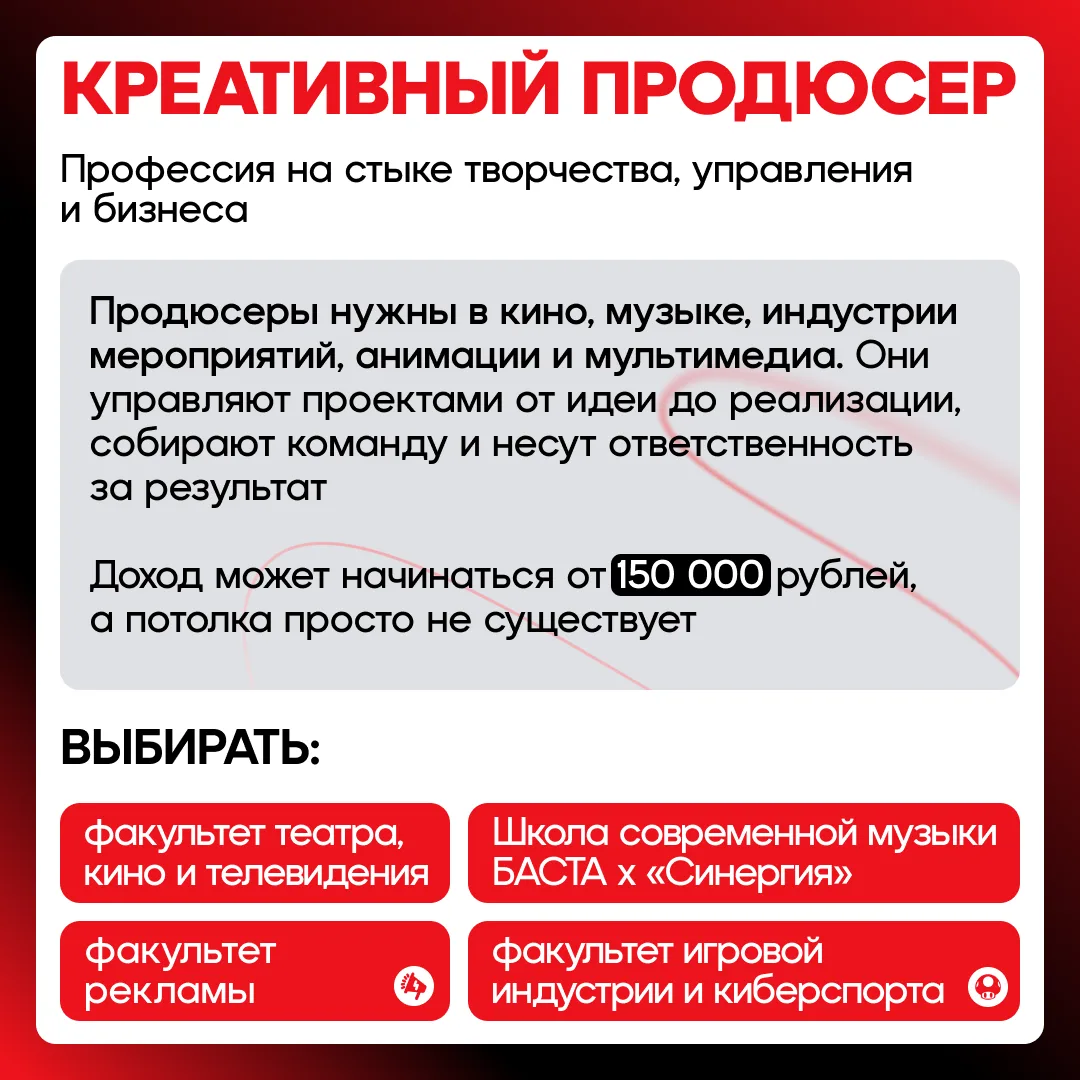 КРЕАТИВНЫЙ ПРОДЮСЕР

Профессия на стыке творчества, управления и бизнеса

Продюсеры нужны в кино, музыке, индустрии мероприятий, анимации и мультимедиа. Они управляют проектами от идеи до реализации, собирают команду и несут ответственность за результат

Доход может начинаться от 150 000 рублей, а потолка просто не существует

ВЫБИРАТЬ:

факультет театра, кино и телевидения

Школа современной музыки БАСТА х «Синергия»

факультет рекламы

факультет игровой индустрии и киберспорта